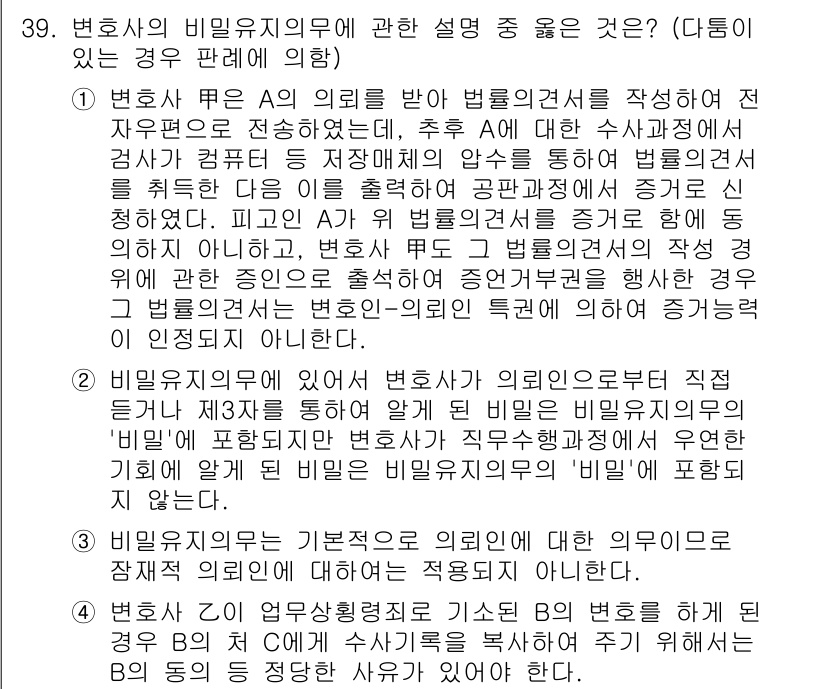 39. 변호사의 비밀유지의무에 관한 설명 중 옳은 것은? (다툼이 있는 경우 판례에 의함)

① 변호사 甲은 A의 의뢰를 받아 법률의견서를 작성하여 전자우편으로 전송하였는데, 추후 A에 대한 수사과정에서 검사가 컴퓨터 등 저장매체의 압수를 통하여 법률의견서를 취득한 다음 이를 출력하여 공판과정에서 증거로 신청하였다. 피고인 A가 위 법률의견서를 증거로 함에 동의하지 아니하고, 변호사 甲도 그 법률의견서의 작성 경위에 관한 증인으로 출석하여 증언거부권을 행사한 경우 그 법률의견서는 변호인-의뢰인 특권에 의하여 증거능력이 인정되지 아니한다.

② 비밀유지의무에 있어서 변호사가 의뢰인으로부터 직접 듣거나 제3자를 통하여 알게 된 비밀은 비밀유지의무의 '비밀'에 포함되지만 변호사가 직무수행과정에서 우연한 기회에 알게 된 비밀은 비밀유지의무의 '비밀'에 포함되지 않는다.

③ 비밀유지의무는 기본적으로 의뢰인에 대한 의무이므로 잠재적 의뢰인에 대하여는 적용되지 아니한다.

④ 변호사 乙이 업무상횡령죄로 기소된 B의 변호를 하게 된 경우 B의 처 C에게 수사기록을 복사하여 주기 위해서는 B의 동의 등 정당한 사유가 있어야 한다.